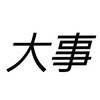 大事